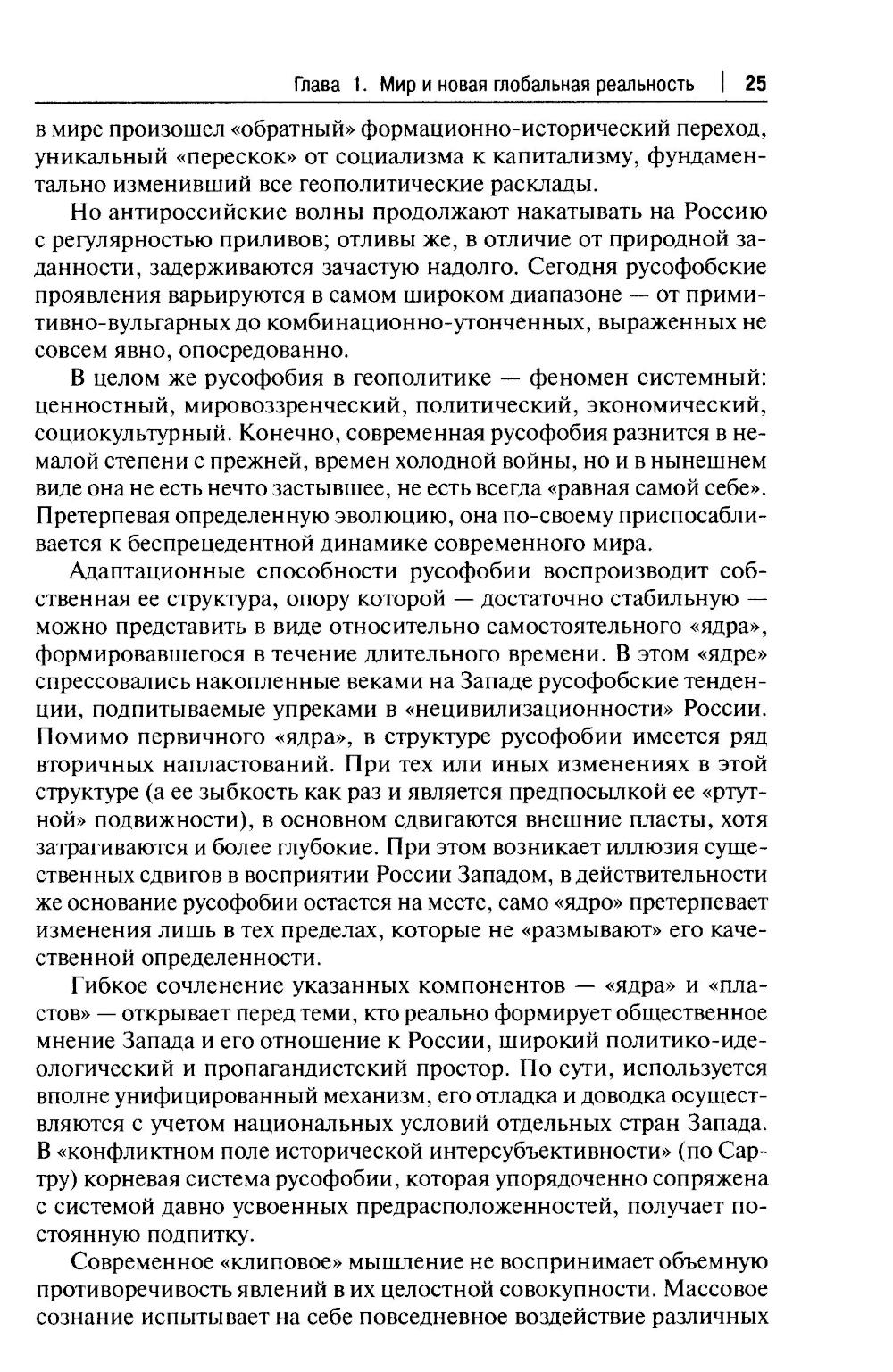 Глава 1. Мир и новая глобальная реальность | 25

в мире произошел «обратный» формационно-исторический переход, уникальный «перескок» от социализма к капитализму, фундаментально изменивший все геополитические расклады.

Но антироссийские волны продолжают накатывать на Россию с регулярностью приливов; отливы же, в отличие от природной заданности, задерживаются зачастую надолго. Сегодня русофобские проявления варьируются в самом широком диапазоне — от примитивно-вульгарных до комбинационно-утонченных, выраженных не совсем явно, опосредованно.

В целом же русофобия в геополитике — феномен системный: ценностный, мировоззренческий, политический, экономический, социокультурный. Конечно, современная русофобия разнится в немалой степени с прежней, времен холодной войны, но и в нынешнем виде она не есть нечто застывшее, не есть всегда «равная самой себе». Претерпевая определенную эволюцию, она по-своему приспосабливается к беспрецедентной динамике современного мира.

Адаптационные способности русофобии воспроизводит собственная ее структура, опору которой — достаточно стабильную — можно представить в виде относительно самостоятельного «ядра», формировавшегося в течение длительного времени. В этом «ядре» спрессовались накопленные веками на Западе русофобские тенденции, подпитываемые упреками в «нецивилизационности» России. Помимо первичного «ядра», в структуре русофобии имеется ряд вторичных напластований. При тех или иных изменениях в этой структуре (а ее зыбкость как раз и является предпосылкой ее «ртутной» подвижности), в основном сдвигаются внешние пласты, хотя затрагиваются и более глубокие. При этом возникает иллюзия существенных сдвигов в восприятии России Западом, в действительности же основание русофобии остается на месте, само «ядро» претерпевает изменения лишь в тех пределах, которые не «размывают» его качественной определенности.

Гибкое сочленение указанных компонентов — «ядра» и «пластов» — открывает перед теми, кто реально формирует общественное мнение Запада и его отношение к России, широкий политико-идеологический и пропагандистский простор. По сути, используется вполне унифицированный механизм, его отладка и доводка осуществляются с учетом национальных условий отдельных стран Запада. В «конфликтном поле исторической интерсубъективности» (по Сартру) корневая система русофобии, которая упорядоченно сопряжена с системой давно усвоенных предрасположенностей, получает постоянную подпитку.

Современное «клиповое» мышление не воспринимает объемную противоречивость явлений в их целостной совокупности. Массовое сознание испытывает на себе повседневное воздействие различных